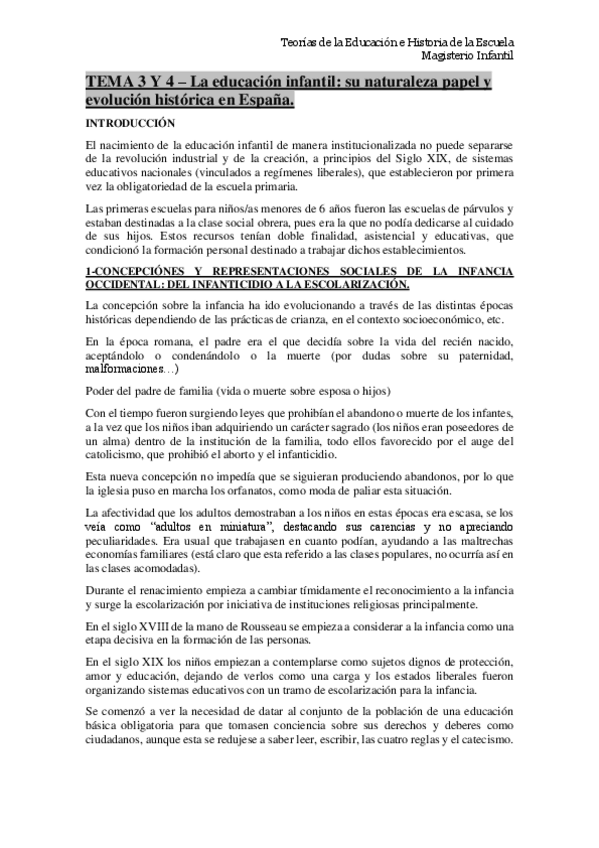 Teorías de la Educación e Historia de la Escuela
Magisterio Infantil

TEMA 3 Y 4 – La educación infantil: su naturaleza papel y evolución histórica en España.

INTRODUCCIÓN

El nacimiento de la educación infantil de manera institucionalizada no puede separarse de la revolución industrial y de la creación, a principios del Siglo XIX, de sistemas educativos nacionales (vinculados a regímenes liberales), que establecieron por primera vez la obligatoriedad de la escuela primaria.

Las primeras escuelas para niños/as menores de 6 años fueron las escuelas de párvulos y estaban destinadas a la clase social obrera, pues era la que no podía dedicarse al cuidado de sus hijos. Estos recursos tenían doble finalidad, asistencial y educativas, que condicionó la formación personal destinado a trabajar dichos establecimientos.

1-CONCEPCIÓNES Y REPRESENTACIONES SOCIALES DE LA INFANCIA OCCIDENTAL: DEL INFANTICIDIO A LA ESCOLARIZACIÓN.

La concepción sobre la infancia ha ido evolucionando a través de las distintas épocas históricas dependiendo de las prácticas de crianza, en el contexto socioeconómico, etc.

En la época romana, el padre era el que decidía sobre la vida del recién nacido, aceptándolo o condenándolo o la muerte (por dudas sobre su paternidad, malformaciones…)

Poder del padre de familia (vida o muerte sobre esposa o hijos)

Con el tiempo fueron surgiendo leyes que prohibían el abandono o muerte de los infantes, a la vez que los niños iban adquiriendo un carácter sagrado (los niños eran poseedores de un alma) dentro de la institución de la familia, todo ellos favorecido por el auge del catolicismo, que prohibió el aborto y el infanticidio.

Esta nueva concepción no impedía que se siguieran produciendo abandonos, por lo que la iglesia puso en marcha los orfanatos, como moda de paliar esta situación.

La afectividad que los adultos demostraban a los niños en estas épocas era escasa, se los veía como "adultos en miniatura", destacando sus carencias y no apreciando peculiaridades. Era usual que trabajasen en cuanto podían, ayudando a las maltrechas economías familiares (está claro que esta referido a las clases populares, no ocurría así en las clases acomodadas).

Durante el renacimiento empieza a cambiar tímidamente el reconocimiento a la infancia y surge la escolarización por iniciativa de instituciones religiosas principalmente.

En el siglo XVIII de la mano de Rousseau se empieza a considerar a la infancia como una etapa decisiva en la formación de las personas.

En el siglo XIX los niños empiezan a contemplarse como sujetos dignos de protección, amor y educación, dejando de verlos como una carga y los estados liberales fueron organizando sistemas educativos con un tramo de escolarización para la infancia.

Se comenzó a ver la necesidad de datar al conjunto de la población de una educación básica obligatoria para que tomasen conciencia sobre sus derechos y deberes como ciudadanos, aunque esta se redujese a saber leer, escribir, las cuatro reglas y el catecismo.